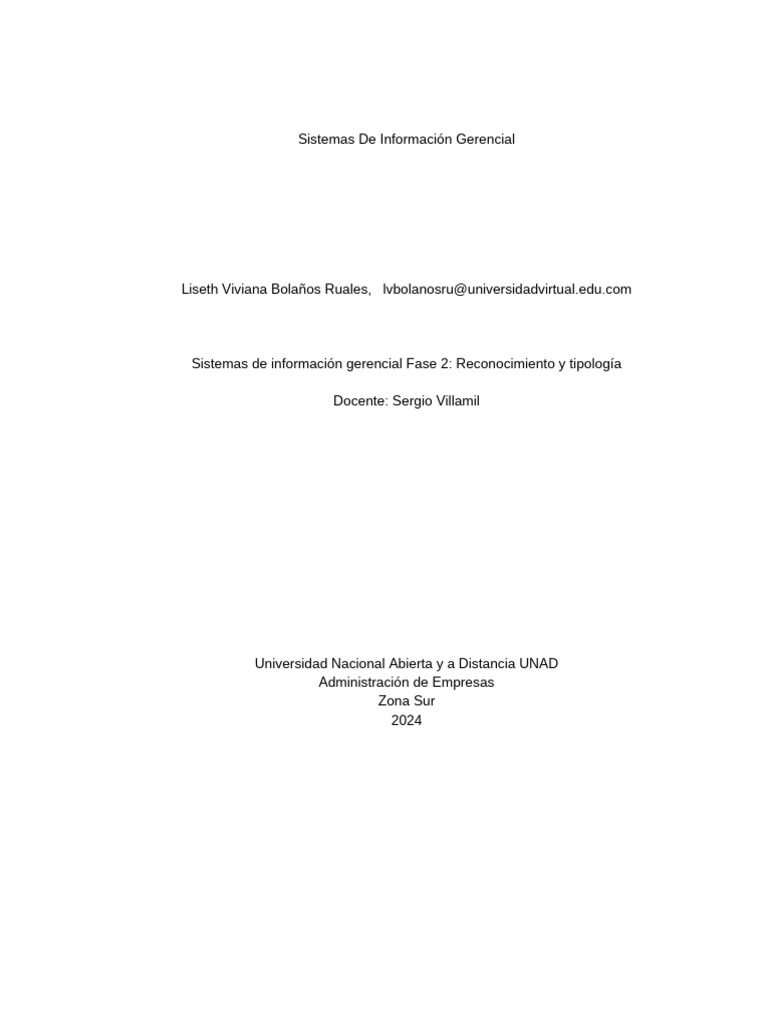 Sistemas De Información Gerencial

Liseth Viviana Bolaños Ruales, lvbolanosru@universidadvirtual.edu.com

Sistemas de información gerencial Fase 2: Reconocimiento y tipología

Docente: Sergio Villamil

Universidad Nacional Abierta y a Distancia UNAD
Administración de Empresas
Zona Sur
2024